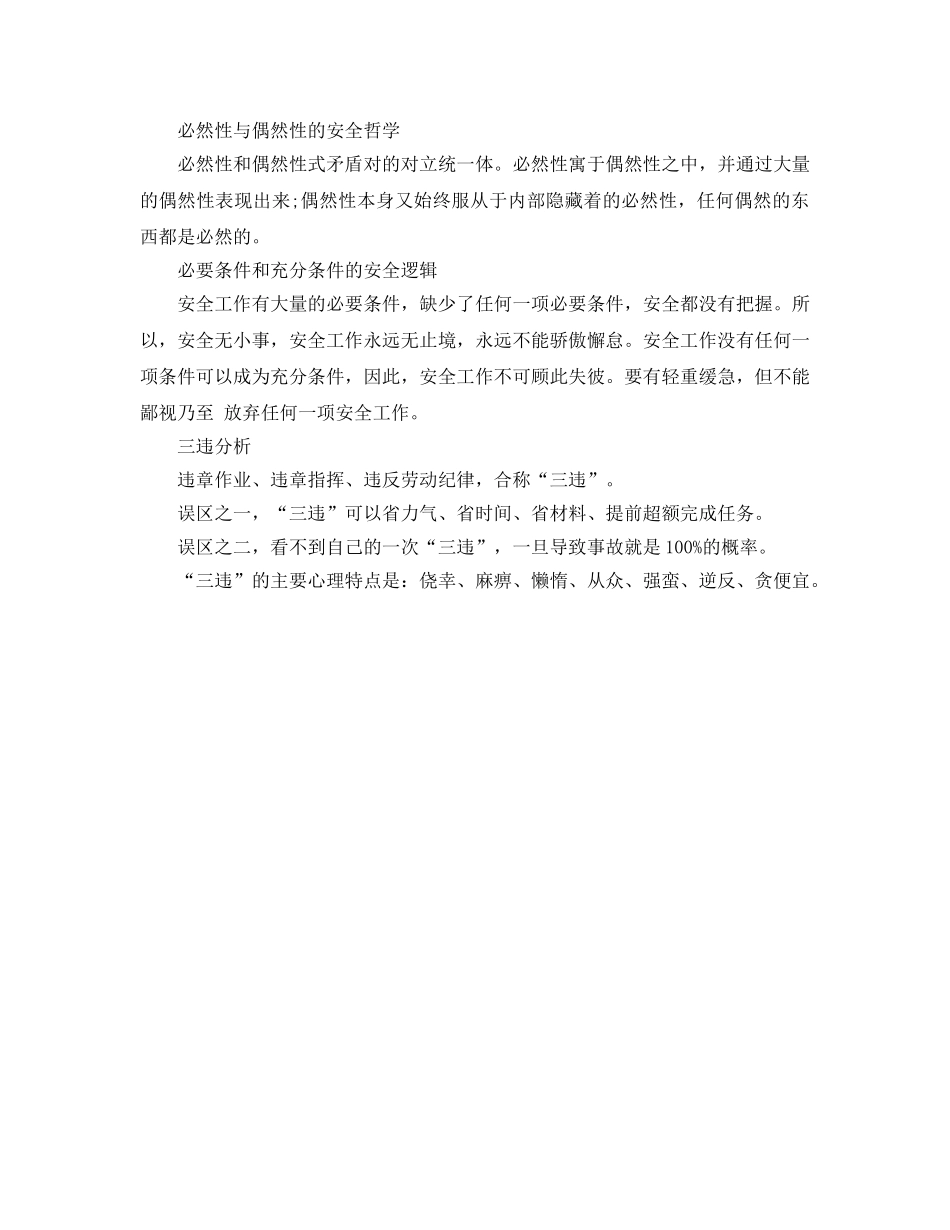 必然性与偶然性的安全哲学

必然性和偶然性式矛盾对的对立统一体。必然性寓于偶然性之中，并通过大量的偶然性表现出来;偶然性本身又始终服从于内部隐藏着的必然性，任何偶然的东西都是必然的。

必要条件和充分条件的安全逻辑

安全工作有大量的必要条件，缺少了任何一项必要条件，安全都没有把握。所以，安全无小事，安全工作永远无止境，永远不能骄傲懈怠。安全工作没有任何一项条件可以成为充分条件，因此，安全工作不可顾此失彼。要有轻重缓急，但不能鄙视乃至 放弃任何一项安全工作。

三违分析

违章作业、违章指挥、违反劳动纪律，合称“三违”。

误区之一，“三违”可以省力气、省时间、省材料、提前超额完成任务。

误区之二，看不到自己的一次“三违”，一旦导致事故就是100%的概率。

“三违”的主要心理特点是：侥幸、麻痹、懒惰、从众、强蛮、逆反、贪便宜。